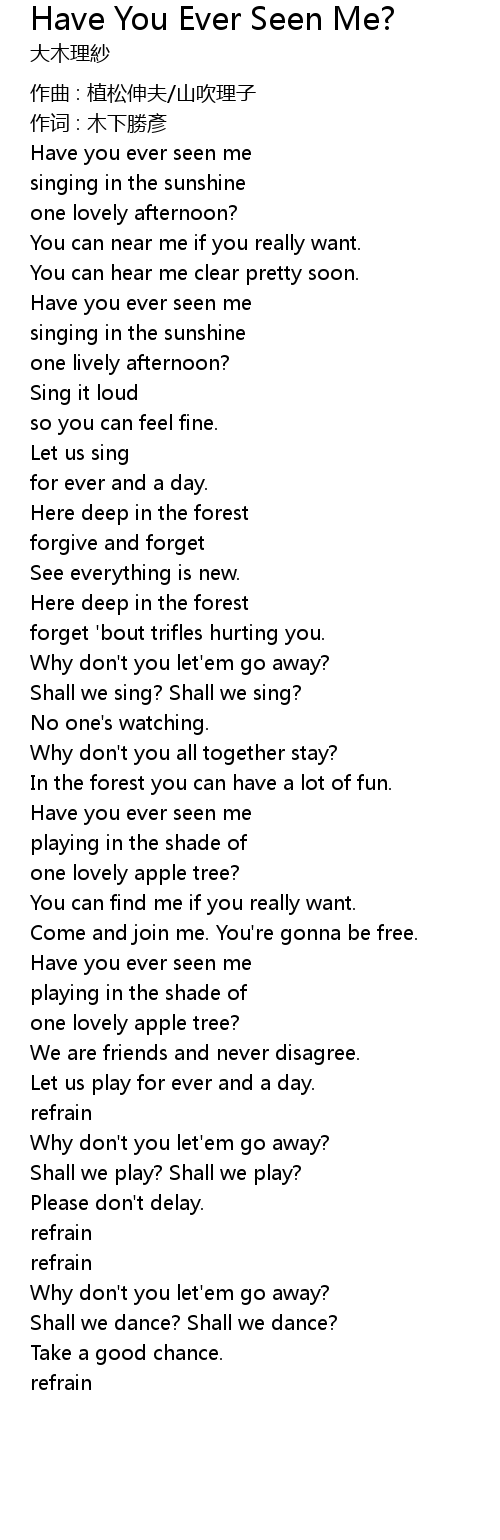 Have You Ever Seen Me?
大木理紗

作曲 : 植松伸夫/山吹理子
作词 : 木下勝彦
Have you ever seen me
singing in the sunshine
one lovely afternoon?
You can near me if you really want.
You can hear me clear pretty soon.
Have you ever seen me
singing in the sunshine
one lively afternoon?
Sing it loud
so you can feel fine.
Let us sing
for ever and a day.
Here deep in the forest
forgive and forget
See everything is new.
Here deep in the forest
forget 'bout trifles hurting you.
Why don't you let'em go away?
Shall we sing? Shall we sing?
No one's watching.
Why don't you all together stay?
In the forest you can have a lot of fun.
Have you ever seen me
playing in the shade of
one lovely apple tree?
You can find me if you really want.
Come and join me. You're gonna be free.
Have you ever seen me
playing in the shade of
one lovely apple tree?
We are friends and never disagree.
Let us play for ever and a day.
refrain
Why don't you let'em go away?
Shall we play? Shall we play?
Please don't delay.
refrain
refrain
Why don't you let'em go away?
Shall we dance? Shall we dance?
Take a good chance.
refrain